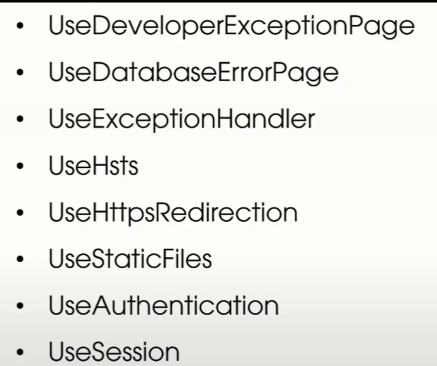 • UseDeveloperExceptionPage
• UseDatabaseErrorPage
• UseExceptionHandler
• UseHsts
• UseHttpsRedirection
• UseStaticFiles
• UseAuthentication
• UseSession